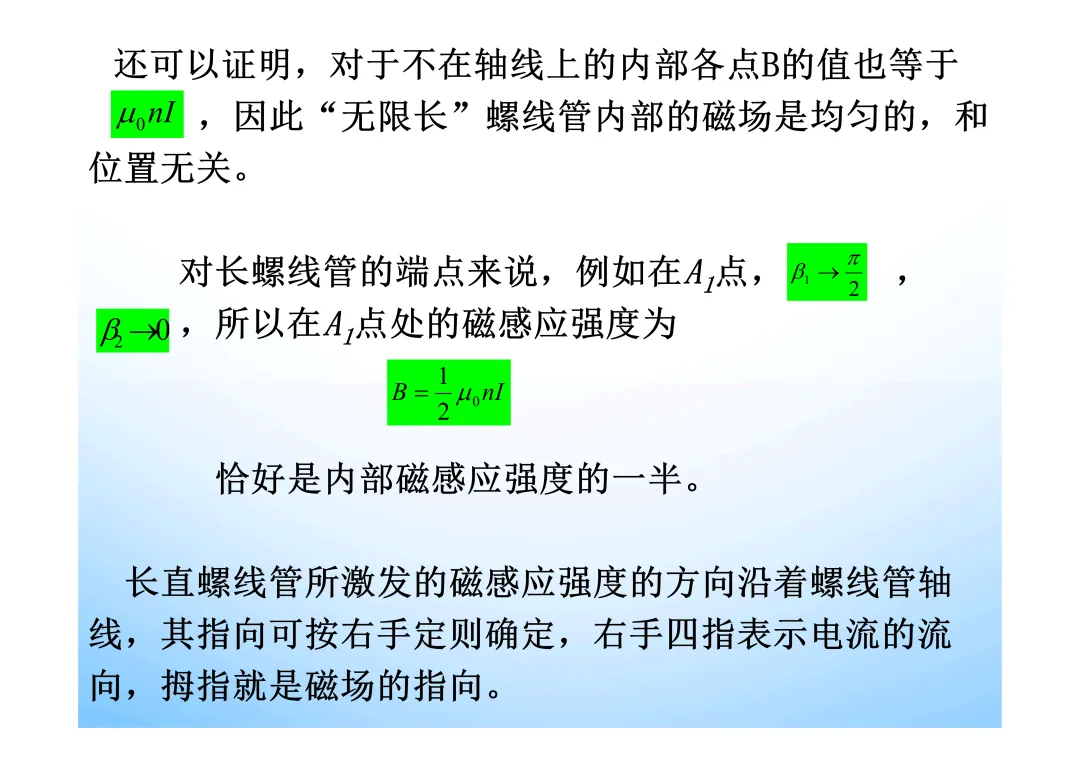 还可以证明，对于不在轴线上的内部各点B的值也等于$\mu_0 nI$，因此“无限长”螺线管内部的磁场是均匀的，和位置无关。

对长螺线管的端点来说，例如在$A_1$点，$\beta_1 \to \frac{\pi}{2}$，$\beta_2 \to 0$，所以在$A_1$点处的磁感应强度为

$B = \frac{1}{2}\mu_0 nI$

恰好是内部磁感应强度的一半。

长直螺线管所激发的磁感应强度的方向沿着螺线管轴线，其指向可按右手定则确定，右手四指表示电流的流向，拇指就是磁场的指向。